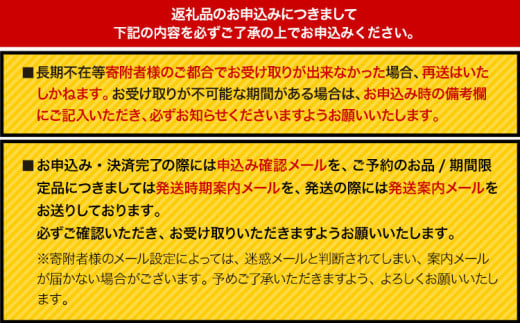 返礼品のお申込みにつきまして
下記の内容を必ずご了承の上でお申込みください。

■長期不在等寄附者様のご都合でお受け取りが出来なかった場合、再送はいたしかねます。お受け取りが不可能な期間がある場合は、お申込み時の備考欄にご記入いただき、必ずお知らせくださいますようお願いいたします。

■お申込み・決済完了の際には申込み確認メールを、ご予約のお品 / 期間限定品につきましては発送時期案内メールを、発送の際には発送案内メールをお送りしております。
必ずご確認いただき、お受け取りいただきますようお願いいたします。
※寄附者様のメール設定によっては、迷惑メールと判断されてしまい、案内メールが届かない場合がございます。予めご了承いただきますよう、よろしくお願いいたします。